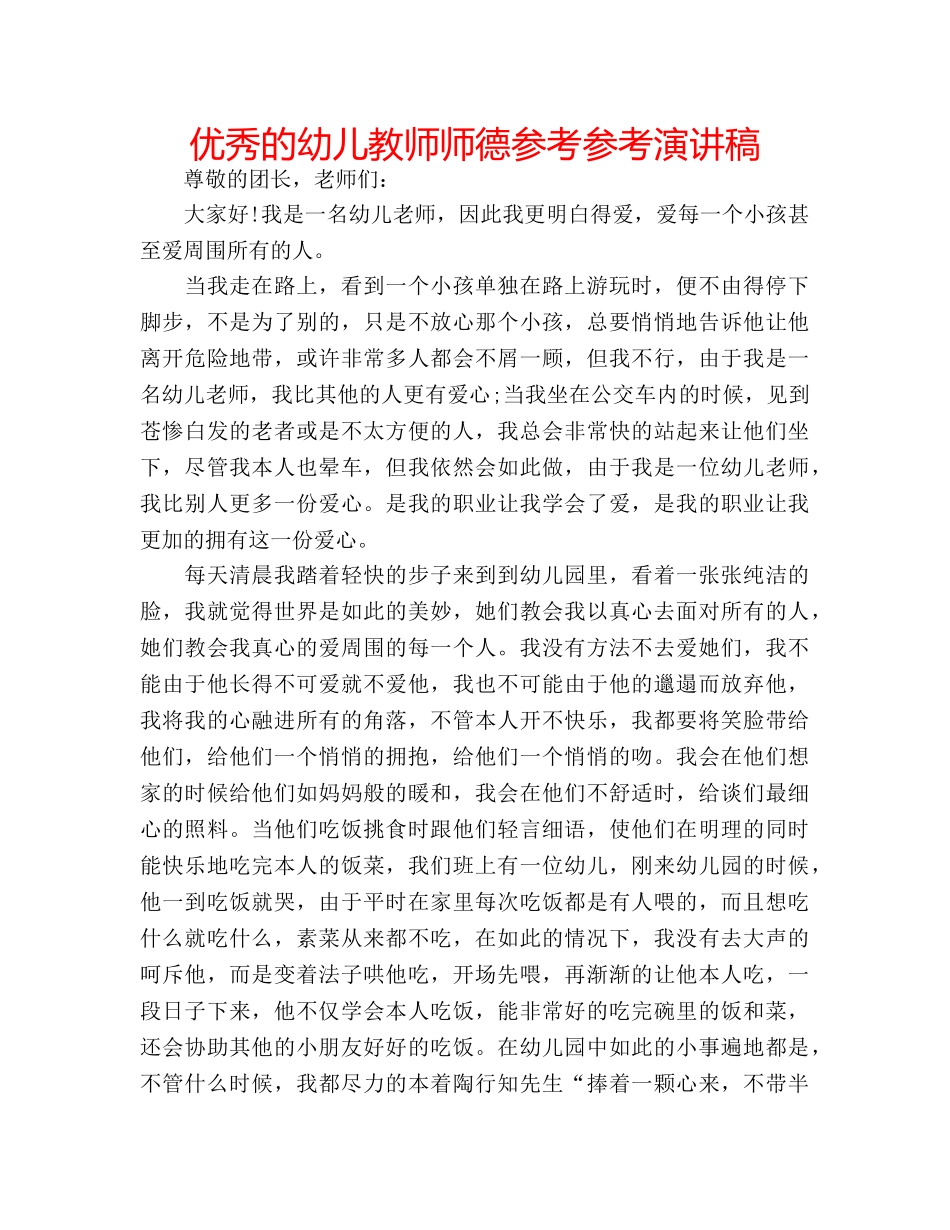 优秀的幼儿教师师德参考参考演讲稿

尊敬的团长，老师们：

大家好!我是一名幼儿老师，因此我更明白得爱，爱每一个小孩甚至爱周围所有的人。

当我走在路上，看到一个小孩单独在路上游玩时，便不由得停下脚步，不是为了别的，只是不放心那个小孩，总要悄悄地告诉他让他离开危险地带，或许非常多人都会不屑一顾，但我不行，由于我是一名幼儿老师，我比其他的人更有爱心;当我坐在公交车内的时候，见到苍惨白发的老者或是不太方便的人，我总会非常快的站起来让他们坐下，尽管我本人也晕车，但我依然会如此做，由于我是一位幼儿老师，我比别人更多一份爱心。是我的职业让我学会了爱，是我的职业让我更加的拥有这一份爱心。

每天清晨我踏着轻快的步子来到到幼儿园里，看着一张张纯洁的脸，我就觉得世界是如此的美妙，她们教会我以真心去面对所有的人，她们教会我真心的爱周围的每一个人。我没有方法不去爱她们，我不能由于他长得不可爱就不爱他，我也不可能由于他的邋遢而放弃他，我将我的心融进所有的角落，不管本人开不快乐，我都要将笑脸带给他们，给他们一个悄悄的拥抱，给他们一个悄悄的吻。我会在他们想家的时候给他们如妈妈般的暖和，我会在他们不舒适时，给谈们最细心的照料。当他们吃饭挑食时跟他们轻言细语，使他们在明理的同时能快乐地吃完本人的饭菜，我们班上有一位幼儿，刚来幼儿园的时候，他一到吃饭就哭，由于平时在家里每次吃饭都是有人喂的，而且想吃什么就吃什么，素菜从来都不吃，在如此的情况下，我没有去大声的呵斥他，而是变着法子哄他吃，开场先喂，再渐渐的让他本人吃，一段日子下来，他不仅学会本人吃饭，能非常好的吃完碗里的饭和菜，还会协助其他的小朋友好好的吃饭。在幼儿园中如此的小事遍地都是，不管什么时候，我都尽力的本着陶行知先生“捧着一颗心来，不带半